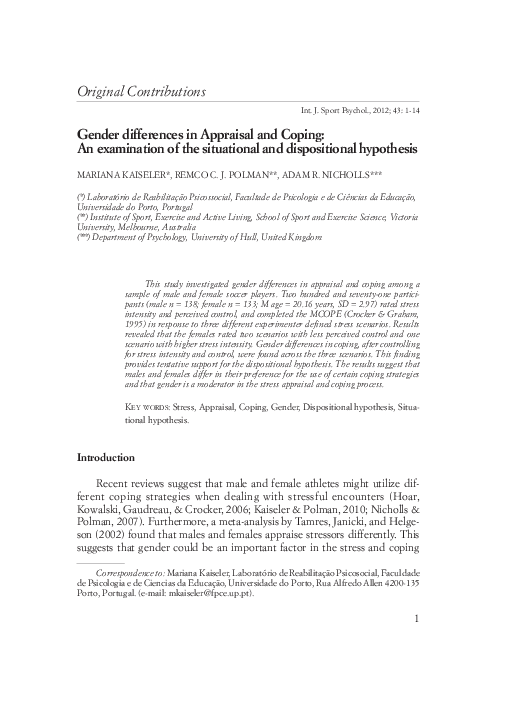 Original Contributions

Int. J. Sport Psychol., 2012; 43: 1-14

Gender differences in Appraisal and Coping:
An examination of the situational and dispositional hypothesis

MARIANA KAISELER*, REMCO C. J. POLMAN**, ADAM R. NICHOLLS***

(*) Laboratório de Reabilitação Psicossocial, Faculdade de Psicologia e de Ciências da Educação, Universidade do Porto, Portugal
(**) Institute of Sport, Exercise and Active Living, School of Sport and Exercise Science, Victoria University, Melbourne, Australia
(***) Department of Psychology, University of Hull, United Kingdom

This study investigated gender differences in appraisal and coping among a sample of male and female soccer players. Two hundred and seventy-one participants (male n = 138; female n = 133; M age = 20.16 years, SD = 2.97) rated stress intensity and perceived control, and completed the MCOPE (Crocker & Graham, 1995) in response to three different experimenter defined stress scenarios. Results revealed that the females rated two scenarios with less perceived control and one scenario with higher stress intensity. Gender differences in coping, after controlling for stress intensity and control, were found across the three scenarios. This finding provides tentative support for the dispositional hypothesis. The results suggest that males and females differ in their preference for the use of certain coping strategies and that gender is a moderator in the stress appraisal and coping process.

KEY WORDS: Stress, Appraisal, Coping, Gender, Dispositional hypothesis, Situational hypothesis.

Introduction

Recent reviews suggest that male and female athletes might utilize different coping strategies when dealing with stressful encounters (Hoar, Kowalski, Gaudreau, & Crocker, 2006; Kaiseler & Polman, 2010; Nicholls & Polman, 2007). Furthermore, a meta-analysis by Tamres, Janicki, and Helgeson (2002) found that males and females appraise stressors differently. This suggests that gender could be an important factor in the stress and coping

Correspondence to: Mariana Kaiseler, Laboratório de Reabilitação Psicosocial, Faculdade de Psicologia e de Ciencias da Educação, Universidade do Porto, Rua Alfredo Allen 4200-135 Porto, Portugal. (e-mail: mkaiseler@fpce.up.pt).

1